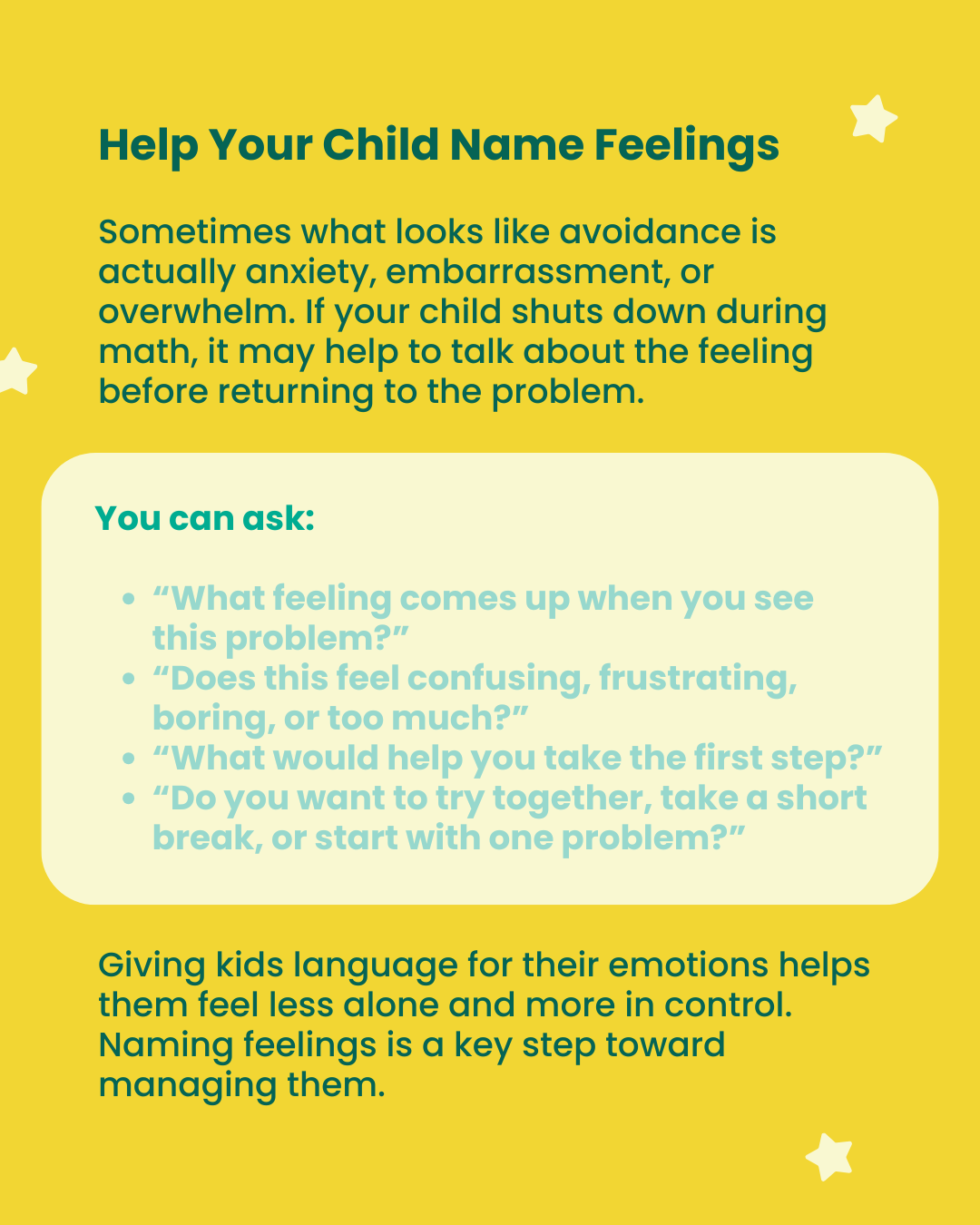 Help Your Child Name Feelings

Sometimes what looks like avoidance is actually anxiety, embarrassment, or overwhelm. If your child shuts down during math, it may help to talk about the feeling before returning to the problem.

You can ask:

- “What feeling comes up when you see this problem?”
- “Does this feel confusing, frustrating, boring, or too much?”
- “What would help you take the first step?”
- “Do you want to try together, take a short break, or start with one problem?”

Giving kids language for their emotions helps them feel less alone and more in control. Naming feelings is a key step toward managing them.